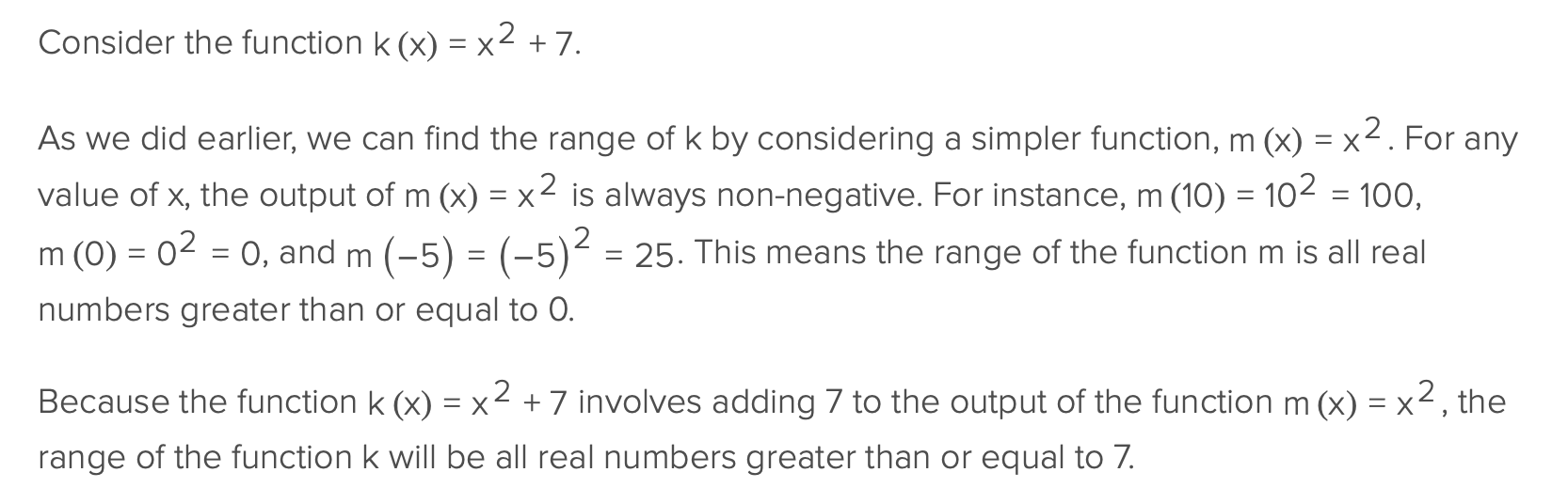 Consider the function $k(x) = x^2 + 7$.

As we did earlier, we can find the range of k by considering a simpler function, $m(x) = x^2$. For any value of x, the output of $m(x) = x^2$ is always non-negative. For instance, $m(10) = 10^2 = 100$, $m(0) = 0^2 = 0$, and $m(-5) = (-5)^2 = 25$. This means the range of the function m is all real numbers greater than or equal to 0.

Because the function $k(x) = x^2 + 7$ involves adding 7 to the output of the function $m(x) = x^2$, the range of the function k will be all real numbers greater than or equal to 7.